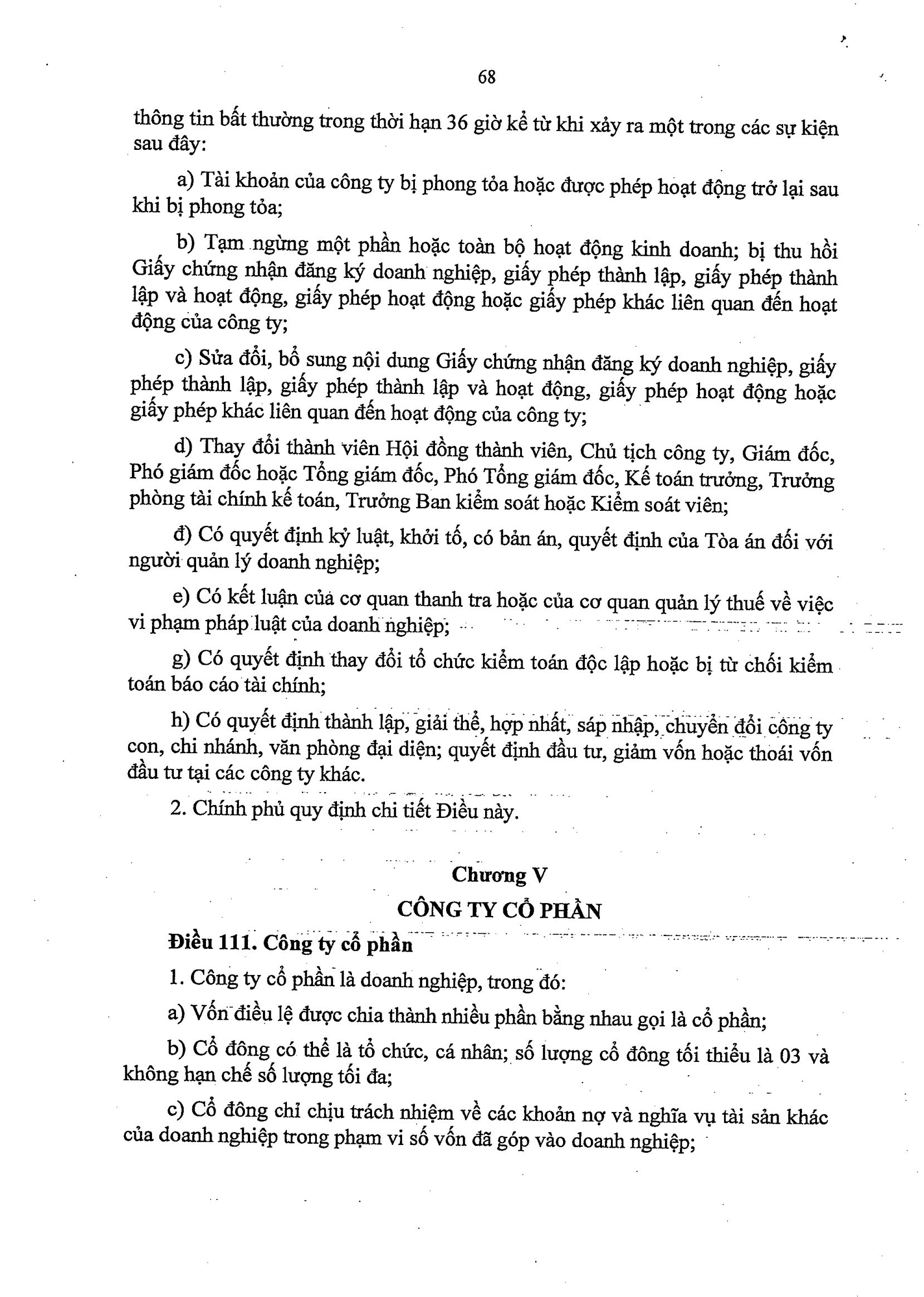 68

thông tin bất thường trong thời hạn 36 giờ kể từ khi xảy ra một trong các sự kiện sau đây:

a) Tài khoản của công ty bị phong tỏa hoặc được phép hoạt động trở lại sau khi bị phong tỏa;

b) Tạm ngừng một phần hoặc toàn bộ hoạt động kinh doanh; bị thu hồi Giấy chứng nhận đăng ký doanh nghiệp, giấy phép thành lập, giấy phép thành lập và hoạt động, giấy phép hoạt động hoặc giấy phép khác liên quan đến hoạt động của công ty;

c) Sửa đổi, bổ sung nội dung Giấy chứng nhận đăng ký doanh nghiệp, giấy phép thành lập, giấy phép thành lập và hoạt động, giấy phép hoạt động hoặc giấy phép khác liên quan đến hoạt động của công ty;

d) Thay đổi thành viên Hội đồng thành viên, Chủ tịch công ty, Giám đốc, Phó giám đốc hoặc Tổng giám đốc, Phó Tổng giám đốc, Kế toán trưởng, Trưởng phòng tài chính kế toán, Trưởng Ban kiểm soát hoặc Kiểm soát viên;

đ) Có quyết định kỷ luật, khởi tố, có bản án, quyết định của Tòa án đối với người quản lý doanh nghiệp;

e) Có kết luận của cơ quan thanh tra hoặc của cơ quan quản lý thuế về việc vi phạm pháp luật của doanh nghiệp;

g) Có quyết định thay đổi tổ chức kiểm toán độc lập hoặc bị từ chối kiểm toán báo cáo tài chính;

h) Có quyết định thành lập, giải thể, hợp nhất, sáp nhập, chuyển đổi công ty con, chi nhánh, văn phòng đại diện; quyết định đầu tư, giảm vốn hoặc thoái vốn đầu tư tại các công ty khác.

2. Chính phủ quy định chi tiết Điều này.

Chương V

CÔNG TY CỔ PHẦN

Điều 111. Công ty cổ phần

1. Công ty cổ phần là doanh nghiệp, trong đó:

a) Vốn điều lệ được chia thành nhiều phần bằng nhau gọi là cổ phần;

b) Cổ đông có thể là tổ chức, cá nhân; số lượng cổ đông tối thiểu là 03 và không hạn chế số lượng tối đa;

c) Cổ đông chỉ chịu trách nhiệm về các khoản nợ và nghĩa vụ tài sản khác của doanh nghiệp trong phạm vi số vốn đã góp vào doanh nghiệp;